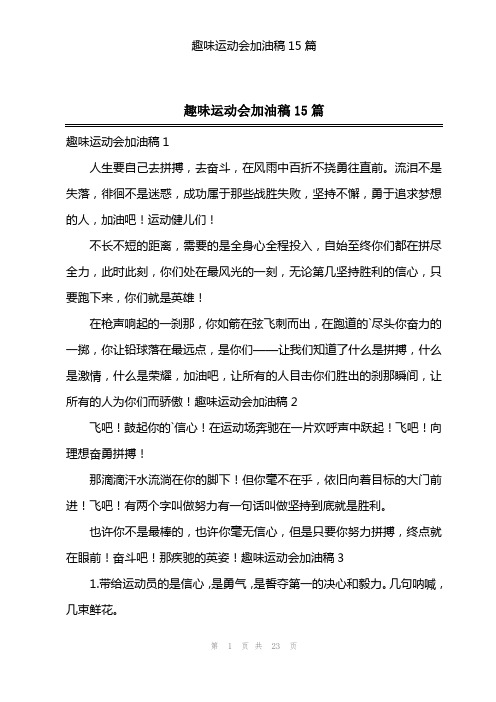 趣味运动会加油稿 15 篇

趣味运动会加油稿 15 篇

趣味运动会加油稿 1

人生要自己去拼搏，去奋斗，在风雨中百折不挠勇往直前。流泪不是失落，徘徊不是迷惑，成功属于那些战胜失败，坚持不懈，勇于追求梦想的人，加油吧！运动健儿们！

不长不短的距离，需要的是全身心全程投入，自始至终你们都在拼尽全力，此时此刻，你们处在最风光的一刻，无论第几坚持胜利的信心，只要跑下来，你们就是英雄！

在枪声响起的一刹那，你如箭在弦飞刺而出，在跑道的`尽头你奋力的一掷，你让铅球落在最远点，是你们——让我们知道了什么是拼搏，什么是激情，什么是荣耀，加油吧，让所有的人目击你们胜出的刹那瞬间，让所有的人为你们而骄傲！趣味运动会加油稿 2

飞吧！鼓起你的`信心！在运动场奔驰在一片欢呼声中跃起！飞吧！向理想奋勇拼搏！

那滴滴汗水流淌在你的脚下！但你毫不在乎，依旧向着目标的大门前进！飞吧！有两个字叫做努力有一句话叫做坚持到底就是胜利。

也许你不是最棒的，也许你毫无信心，但是只要你努力拼搏，终点就在眼前！奋斗吧！那疾驰的英姿！趣味运动会加油稿 3

1.带给运动员的是信心，是勇气，是誓夺第一的决心和毅力。几句呐喊，几束鲜花。

第 1 页 共 23 页